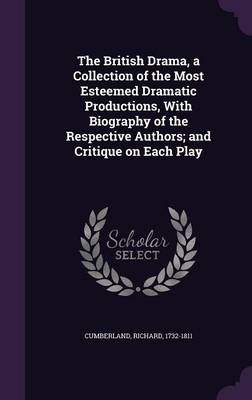 The British Drama, a Collection of the Most Esteemed Dramatic Productions, With Biography of the Respective Authors; and Critique on Each Play

Scholar
SELECT

CUMBERLAND, RICHARD, 1732-1811